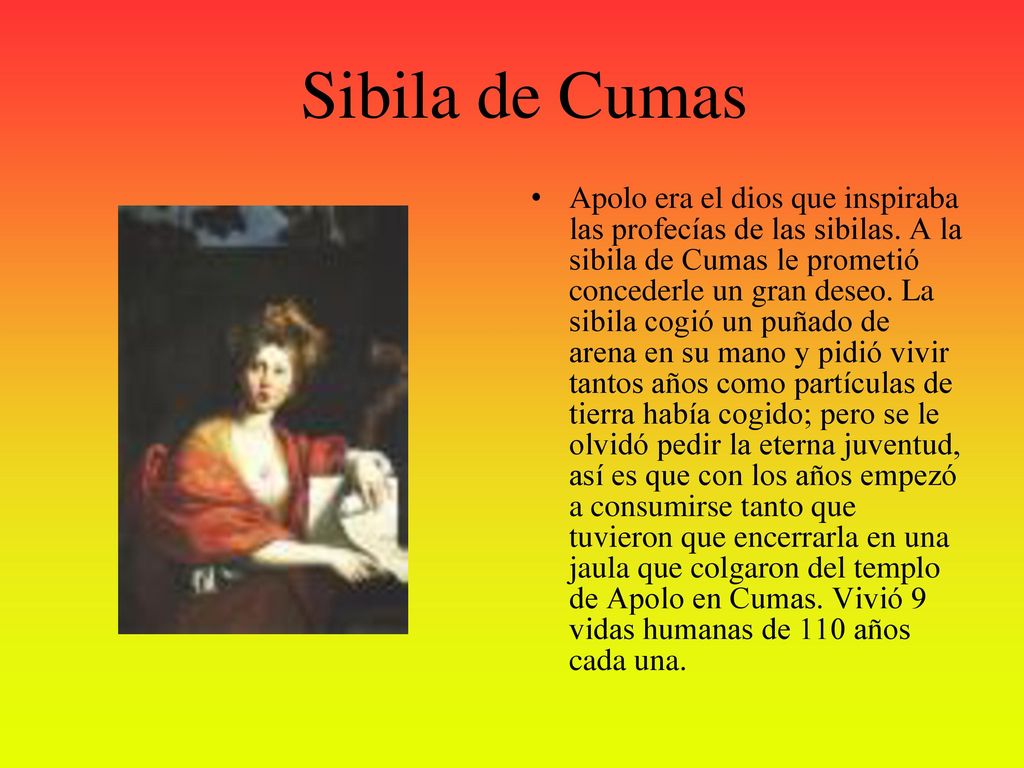 Sibila de Cumas

• Apolo era el dios que inspiraba las profecías de las sibilas. A la sibila de Cumas le prometió concederle un gran deseo. La sibila cogió un puñado de arena en su mano y pidió vivir tantos años como partículas de tierra había cogido; pero se le olvidó pedir la eterna juventud, así es que con los años empezó a consumirse tanto que tuvieron que encerrarla en una jaula que colgaron del templo de Apolo en Cumas. Vivió 9 vidas humanas de 110 años cada una.